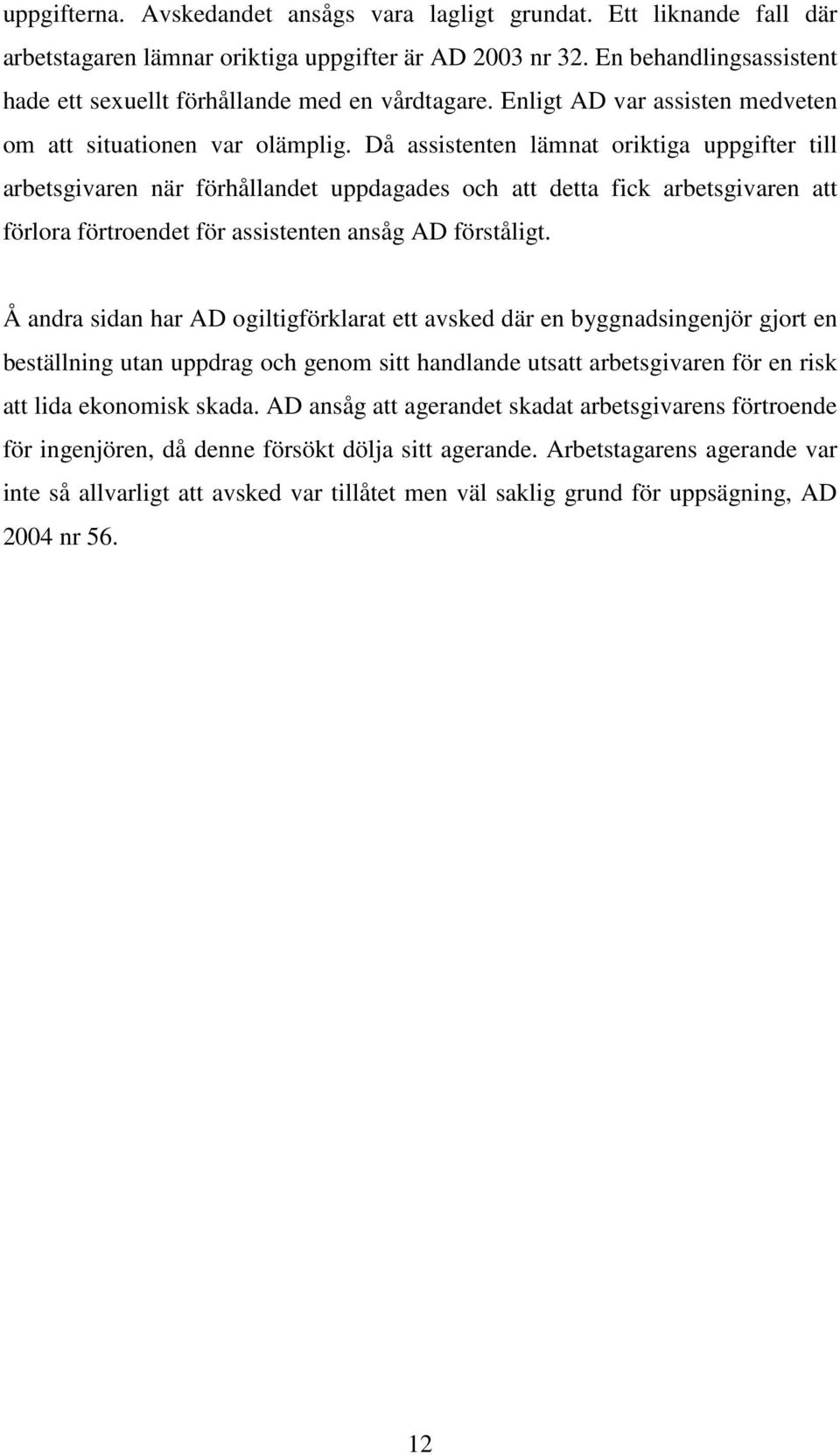 uppgifterna. Avskedandet ansågs vara lagligt grundat. Ett liknande fall där arbetstagaren lämnar oriktiga uppgifter är AD 2003 nr 32. En behandlingsassistent hade ett sexuellt förhållande med en vårdtagare. Enligt AD var assisten medveten om att situationen var olämplig. Då assistenten lämnat oriktiga uppgifter till arbetsgivaren när förhållandet uppdagades och att detta fick arbetsgivaren att förlora förtroendet för assistenten ansåg AD förståligt.

Å andra sidan har AD ogiltigförklarat ett avsked där en byggnadsingenjör gjort en beställning utan uppdrag och genom sitt handlande utsatt arbetsgivaren för en risk att lida ekonomisk skada. AD ansåg att agerandet skadat arbetsgivarens förtroende för ingenjören, då denne försökt dölja sitt agerande. Arbetstagarens agerande var inte så allvarligt att avsked var tillåtet men väl saklig grund för uppsägning, AD 2004 nr 56.

12